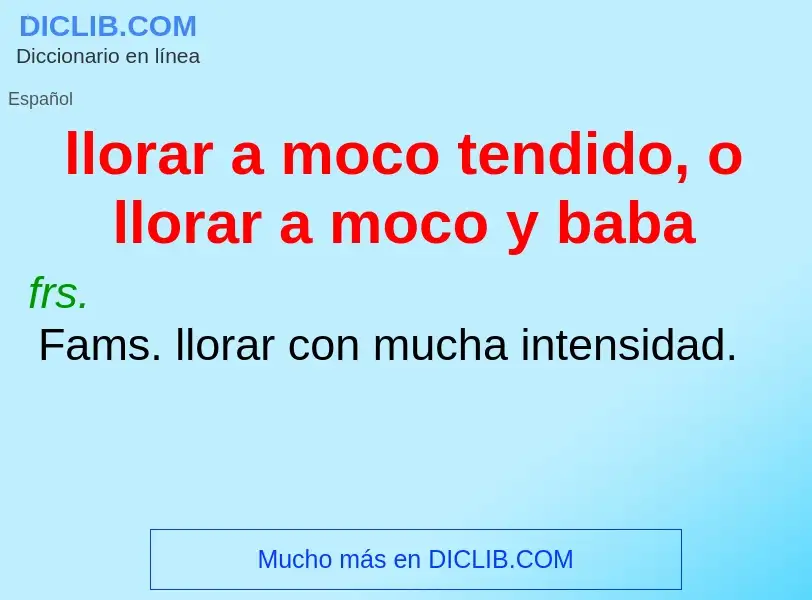 DICLIB.COM
Diccionario en línea

Español

llorar a moco tendido, o llorar a moco y baba

frs.

Fams. llorar con mucha intensidad.

Mucho más en DICLIB.COM